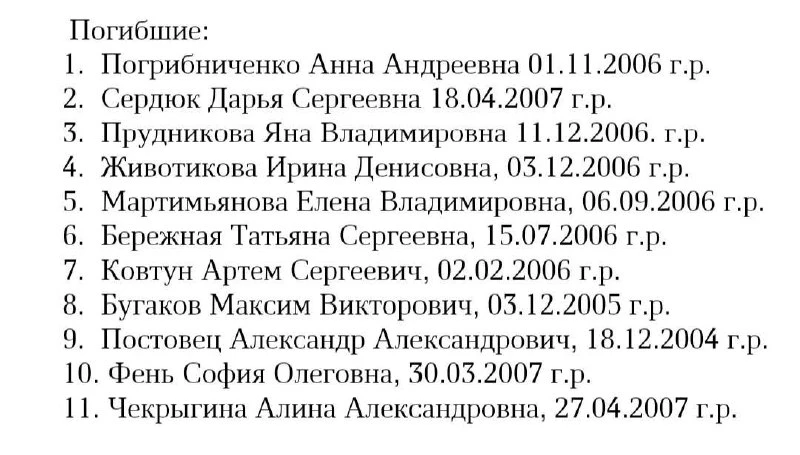 Погибшие:
1. Погрибниченко Анна Андреевна 01.11.2006 г.р.
2. Сердюк Дарья Сергеевна 18.04.2007 г.р.
3. Прудникова Яна Владимировна 11.12.2006. г.р.
4. Животикова Ирина Денисовна, 03.12.2006 г.р.
5. Мартимьянова Елена Владимировна, 06.09.2006 г.р.
6. Бережная Татьяна Сергеевна, 15.07.2006 г.р.
7. Ковтун Артем Сергеевич, 02.02.2006 г.р.
8. Бугаков Максим Викторович, 03.12.2005 г.р.
9. Постовец Александр Александрович, 18.12.2004 г.р.
10. Фень София Олеговна, 30.03.2007 г.р.
11. Чекрыгина Алина Александровна, 27.04.2007 г.р.